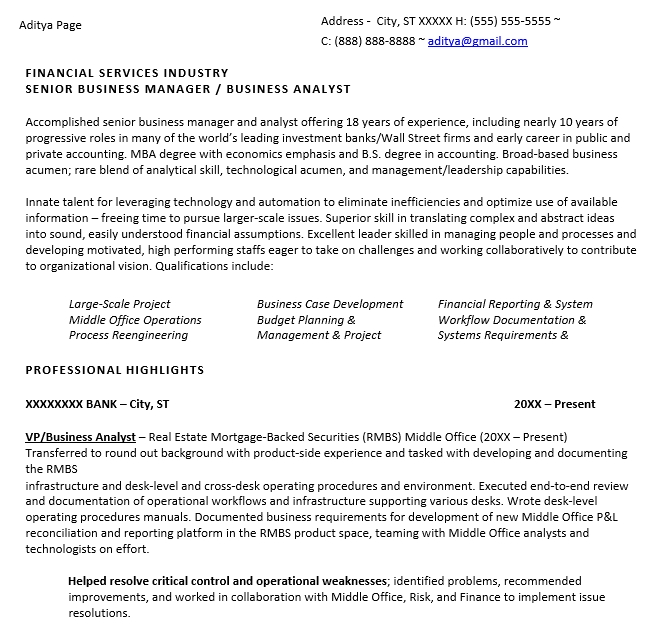 Aditya Page

Address - City, ST XXXXX H: (555) 555-5555 ~ C: (888) 888-8888 ~ aditya@gmail.com

FINANCIAL SERVICES INDUSTRY
SENIOR BUSINESS MANAGER / BUSINESS ANALYST

Accomplished senior business manager and analyst offering 18 years of experience, including nearly 10 years of progressive roles in many of the world's leading investment banks/Wall Street firms and early career in public and private accounting. MBA degree with economics emphasis and B.S. degree in accounting. Broad-based business acumen; rare blend of analytical skill, technological acumen, and management/leadership capabilities.

Innate talent for leveraging technology and automation to eliminate inefficiencies and optimize use of available information – freeing time to pursue larger-scale issues. Superior skill in translating complex and abstract ideas into sound, easily understood financial assumptions. Excellent leader skilled in managing people and processes and developing motivated, high performing staffs eager to take on challenges and working collaboratively to contribute to organizational vision. Qualifications include:

Large-Scale Project
Middle Office Operations
Process Reengineering

Business Case Development
Budget Planning &
Management & Project

Financial Reporting & System
Workflow Documentation &
Systems Requirements &

PROFESSIONAL HIGHLIGHTS

XXXXXXXX BANK – City, ST 20XX – Present

VP/Business Analyst – Real Estate Mortgage-Backed Securities (RMBS) Middle Office (20XX – Present)
Transferred to round out background with product-side experience and tasked with developing and documenting the RMBS
infrastructure and desk-level and cross-desk operating procedures and environment. Executed end-to-end review and documentation of operational workflows and infrastructure supporting various desks. Wrote desk-level operating procedures manuals. Documented business requirements for development of new Middle Office P&L reconciliation and reporting platform in the RMBS product space, teaming with Middle Office analysts and technologists on effort.

Helped resolve critical control and operational weaknesses; identified problems, recommended improvements, and worked in collaboration with Middle Office, Risk, and Finance to implement issue resolutions.